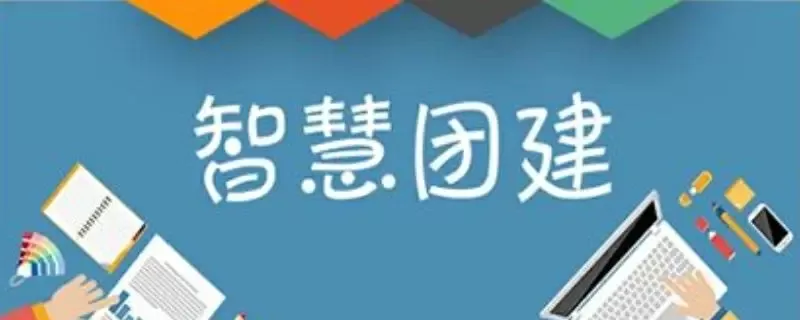 智慧团建